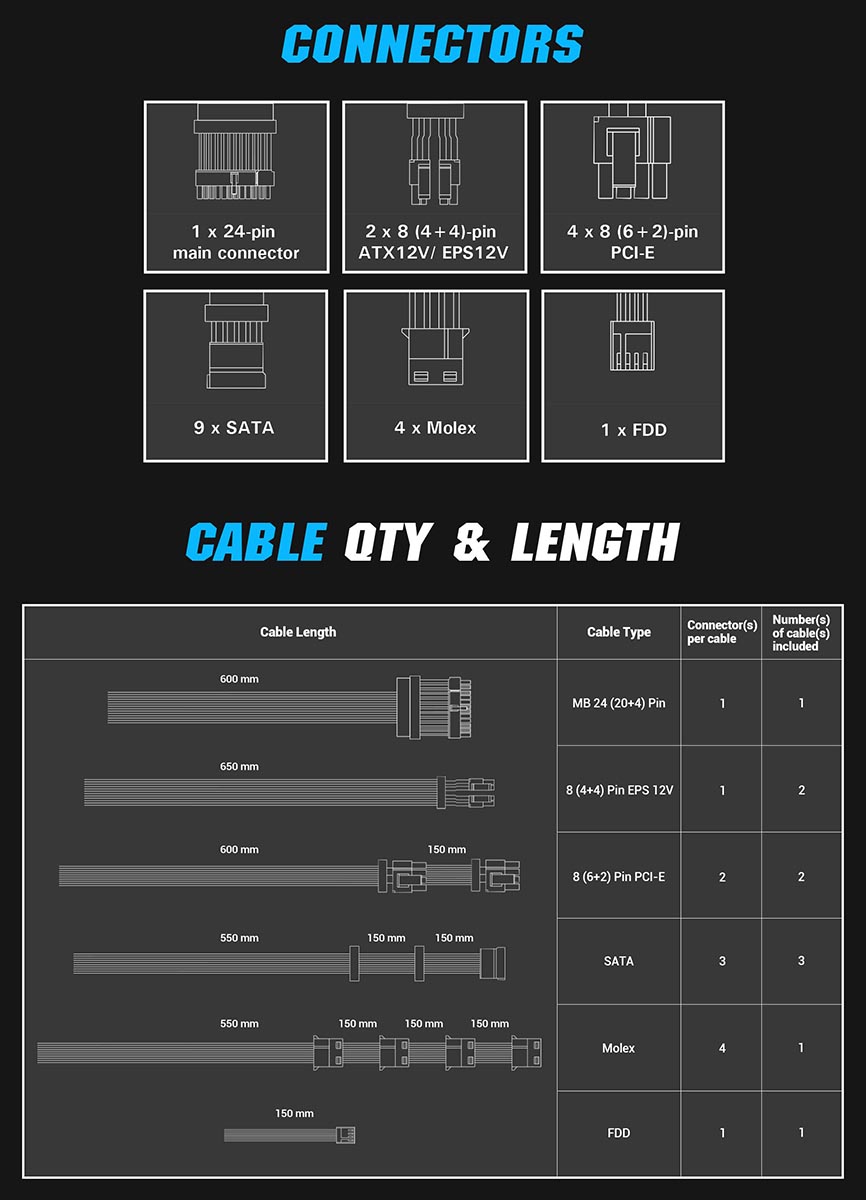 CONNECTORS

1 x 24-pin main connector

2 x 8 (4+4)-pin ATX12V/ EPS12V

4 x 8 (6+2)-pin PCI-E

9 x SATA

4 x Molex

1 x FDD

CABLE QTY & LENGTH

| Cable Length | Cable Type | Connector(s) per cable | Number(s) of cable(s) included |
|---|---|---|---|
| 600 mm | MB 24 (20+4) Pin | 1 | 1 |
| 650 mm | 8 (4+4) Pin EPS 12V | 1 | 2 |
| 600 mm 150 mm | 8 (6+2) Pin PCI-E | 2 | 2 |
| 550 mm 150 mm 150 mm | SATA | 3 | 3 |
| 550 mm 150 mm 150 mm 150 mm | Molex | 4 | 1 |
| 150 mm | FDD | 1 | 1 |